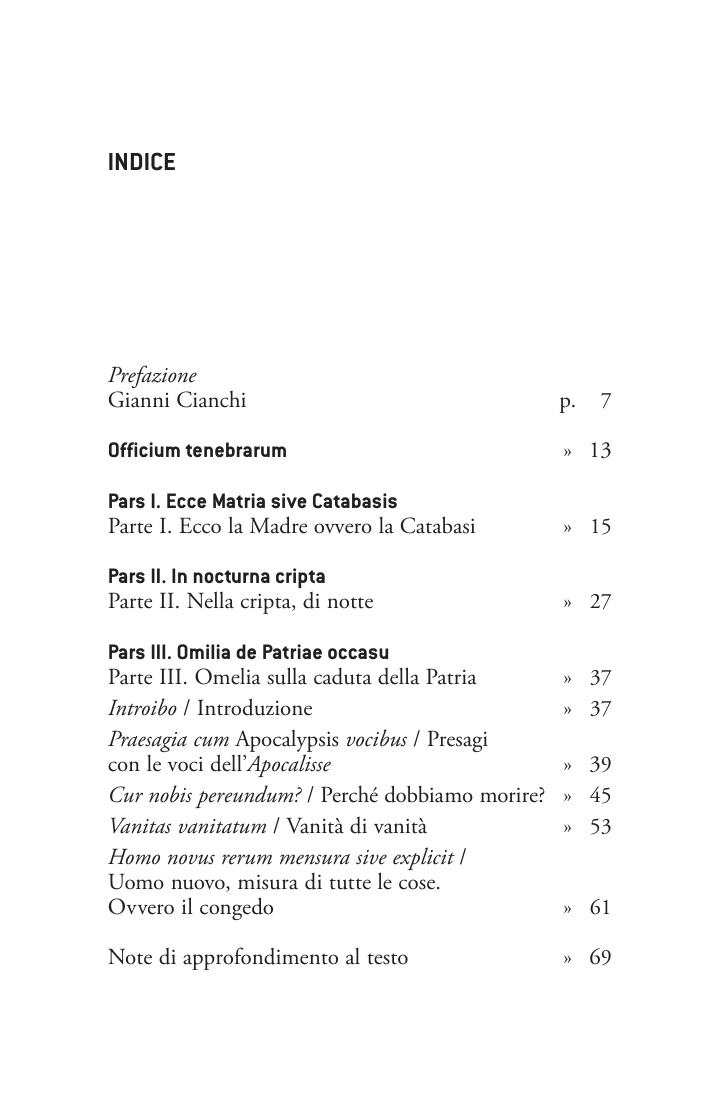 INDICE

Prefazione
Gianni Cianchi p. 7

Officium tenebrarum » 13

Pars I. Ecce Matria sive Catabasis
Parte I. Ecco la Madre ovvero la Catabasi » 15

Pars II. In nocturna cripta
Parte II. Nella cripta, di notte » 27

Pars III. Omilia de Patriae occasu
Parte III. Omelia sulla caduta della Patria » 37
Introibo / Introduzione » 37
Praesagia cum Apocalypsis vocibus / Presagi con le voci dell'Apocalisse » 39
Cur nobis pereundum? / Perché dobbiamo morire? » 45
Vanitas vanitatum / Vanità di vanità » 53
Homo novus rerum mensura sive explicit / Uomo nuovo, misura di tutte le cose. Ovvero il congedo » 61

Note di approfondimento al testo » 69